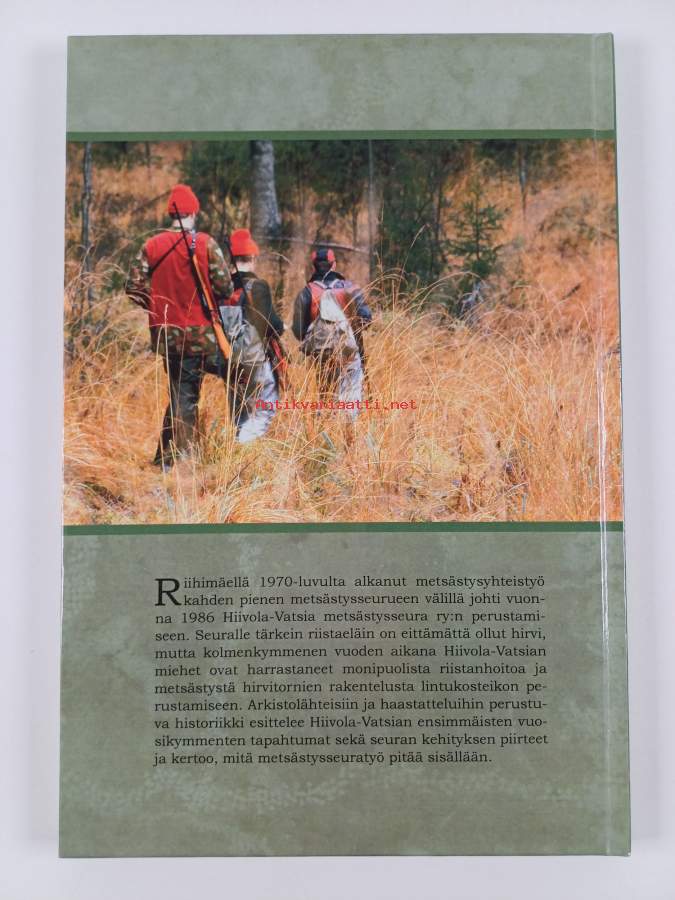 antikvariaatti.net

Riihimäellä 1970-luvulta alkanut metsästysyhteistyö kahden pienen metsästysseurueen välillä johti vuonna 1986 Hiivola-Vatsia metsästysseura ry:n perustamiseen. Seuralle tärkein riistaeläin on eittämättä ollut hirvi, mutta kolmenkymmenen vuoden aikana Hiivola-Vatsian miehet ovat harrastaneet monipuolista riistanhoitoa ja metsästystä hirvitornien rakentelusta lintukosteikon perustamiseen. Arkistolähteisiin ja haastatteluihin perustuva historiikki esittelee Hiivola-Vatsian ensimmäisten vuosikymmenten tapahtumat sekä seuran kehityksen piirteet ja kertoo, mitä metsästysseuratyö pitää sisällään.